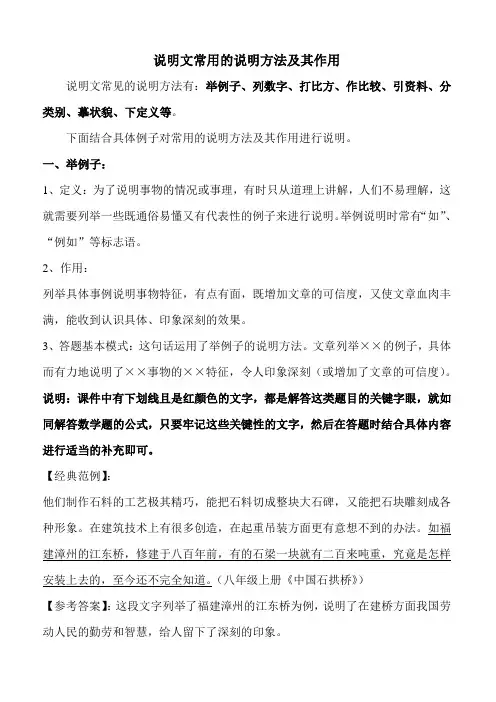 说明文常用的说明方法及其作用

说明文常见的说明方法有：举例子、列数字、打比方、作比较、引资料、分类别、摹状貌、下定义等。

下面结合具体例子对常用的说明方法及其作用进行说明。

一、举例子：

1、定义：为了说明事物的情况或事理，有时只从道理上讲解，人们不易理解，这就需要列举一些既通俗易懂又有代表性的例子来进行说明。举例说明时常有“如”、“例如”等标志语。

2、作用：

列举具体事例说明事物特征，有点有面，既增加文章的可信度，又使文章血肉丰满，能收到认识具体、印象深刻的效果。

3、答题基本模式：这句话运用了举例子的说明方法。文章列举××的例子，具体而有力地说明了××事物的××特征，令人印象深刻（或增加了文章的可信度）。

说明：课件中有下划线且是红颜色的文字，都是解答这类题目的关键字眼，就如同解答数学题的公式，只要牢记这些关键性的文字，然后在答题时结合具体内容进行适当的补充即可。

【经典范例】：

他们制作石料的工艺极其精巧，能把石料切成整块大石碑，又能把石块雕刻成各种形象。在建筑技术上有很多创造，在起重吊装方面更有意想不到的办法。如福建漳州的江东桥，修建于八百年前，有的石梁一块就有二百来吨重，究竟是怎样安装上去的，至今还不完全知道。（八年级上册《中国石拱桥》）

【参考答案】：这段文字列举了福建漳州的江东桥为例，说明了在建桥方面我国劳动人民的勤劳和智慧，给人留下了深刻的印象。